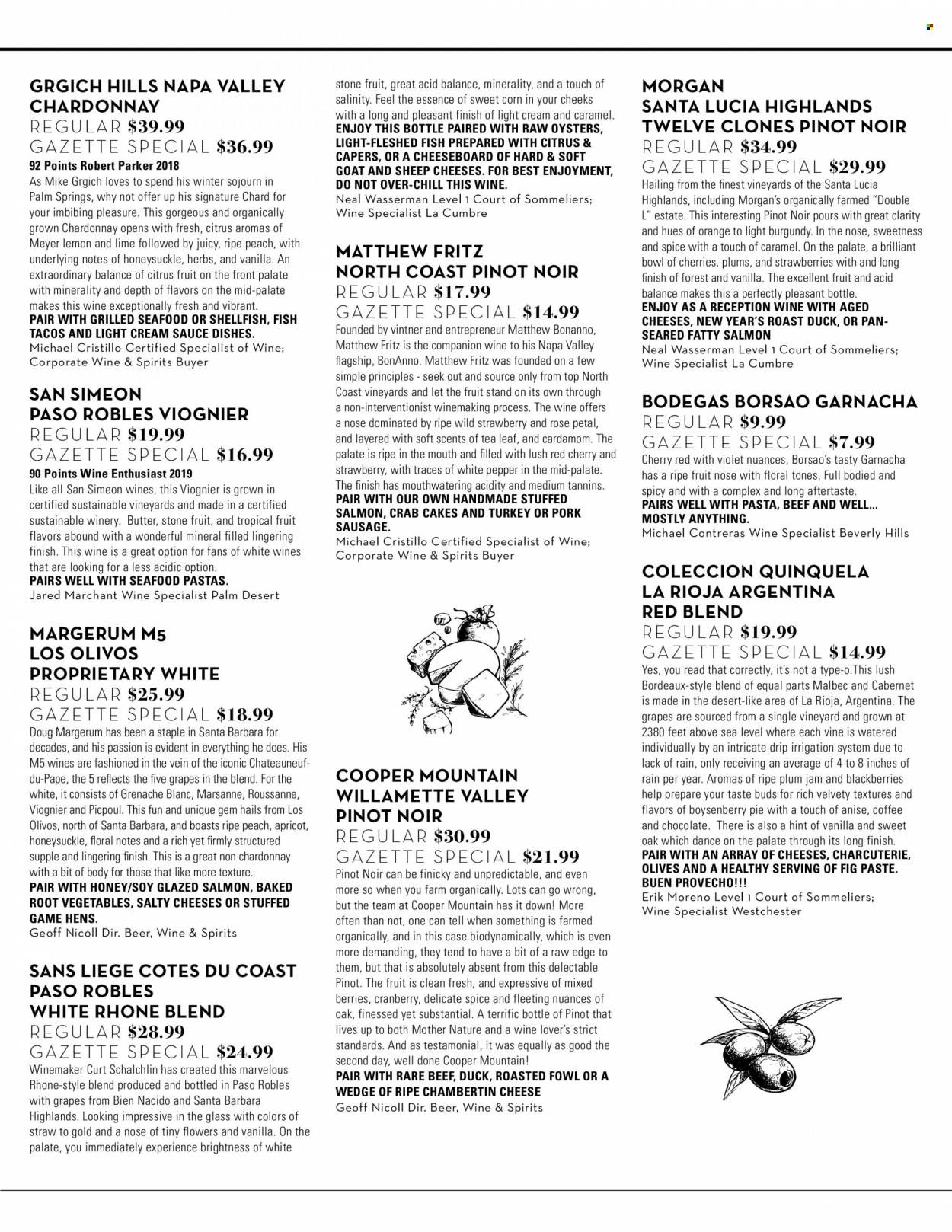 GRGICH HILLS NAPA VALLEY CHARDONNAY
REGULAR $39.99
GAZETTE SPECIAL $36.99
92 Points Robert Parker 2018
As Mike Grgich loves to spend his winter sojourn in Palm Springs, why not offer up his signature Chard for your imbibing pleasure. This gorgeous and organically grown Chardonnay opens with fresh, citrus aromas of Meyer lemon and lime followed by juicy, ripe peach, with underlying notes of honeysuckle, herbs, and vanilla. An extraordinary balance of citrus fruit on the front palate with minerality and depth of flavors on the mid-palate makes this wine exceptionally fresh and vibrant.
PAIR WITH GRILLED SEAFOOD OR SHELLFISH, FISH TACOS AND LIGHT CREAM SAUCE DISHES.
Michael Cristillo Certified Specialist of Wine; Corporate Wine & Spirits Buyer

SAN SIMEON PASO ROBLES VIOGNIER
REGULAR $19.99
GAZETTE SPECIAL $16.99
90 Points Wine Enthusiast 2019
Like all San Simeon wines, this Viognier is grown in certified sustainable vineyards and made in a certified sustainable winery. Butter, stone fruit, and tropical fruit flavors abound with a wonderful mineral filled lingering finish. This wine is a great option for fans of white wines that are looking for a less acidic option.
PAIRS WELL WITH SEAFOOD PASTAS.
Jared Marchant Wine Specialist Palm Desert

MARGERUM M5 LOS OLIVOS PROPRIETARY WHITE
REGULAR $25.99
GAZETTE SPECIAL $18.99
Doug Margerum has been a staple in Santa Barbara for decades, and his passion is evident in everything he does. His M5 wines are fashioned in the vein of the iconic Chateauneuf-du-Pape, the 5 reflects the five grapes in the blend. For the white, it consists of Grenache Blanc, Marsanne, Roussanne, Viognier and Picpoul. This fun and unique gem hails from Los Olivos, north of Santa Barbara, and boasts ripe peach, apricot, honeysuckle, floral notes and a rich yet firmly structured supple and lingering finish. This is a great non chardonnay with a bit of body for those that like more texture.
PAIR WITH HONEY/SOY GLAZED SALMON, BAKED ROOT VEGETABLES, SALTY CHEESES OR STUFFED GAME HENS.
Geoff Nicoll Dir. Beer, Wine & Spirits

SANS LIEGE COTES DU COAST PASO ROBLES WHITE RHONE BLEND
REGULAR $28.99
GAZETTE SPECIAL $24.99
Winemaker Curt Schalchlin has created this marvelous Rhone-style blend produced and bottled in Paso Robles with grapes from Bien Nacido and Santa Barbara Highlands. Looking impressive in the glass with colors of straw to gold and a nose of tiny flowers and vanilla. On the palate, you immediately experience brightness of white stone fruit, great acid balance, minerality, and a touch of salinity. Feel the essence of sweet corn in your cheeks with a long and pleasant finish of light cream and caramel.
ENJOY THIS BOTTLE PAIRED WITH RAW OYSTERS, LIGHT-FLESHED FISH PREPARED WITH CITRUS & CAPERS, OR A CHEESEBOARD OF HARD & SOFT GOAT AND SHEEP CHEESES. FOR BEST ENJOYMENT, DO NOT OVER-CHILL THIS WINE.
Neal Wasserman Level 1 Court of Sommeliers; Wine Specialist La Cumbre

MATTHEW FRITZ NORTH COAST PINOT NOIR
REGULAR $17.99
GAZETTE SPECIAL $14.99
Founded by vintner and entrepreneur Matthew Bonanno, Matthew Fritz is the companion wine to his Napa Valley flagship, BonAnno. Matthew Fritz was founded on a few simple principles - seek out and source only from top North Coast vineyards and let the fruit stand on its own through a non-interventionist winemaking process. The wine offers a nose dominated by ripe wild strawberry and rose petal, and layered with soft scents of tea leaf, and cardamom. The palate is ripe in the mouth and filled with lush red cherry and strawberry, with traces of white pepper in the mid-palate. The finish has mouthwatering acidity and medium tannins.
PAIR WITH OUR OWN HANDMADE STUFFED SALMON, CRAB CAKES AND TURKEY OR PORK SAUSAGE.
Michael Cristillo Certified Specialist of Wine; Corporate Wine & Spirits Buyer

COOPER MOUNTAIN WILLAMETTE VALLEY PINOT NOIR
REGULAR $30.99
GAZETTE SPECIAL $21.99
Pinot Noir can be finicky and unpredictable, and even more so when you farm organically. Lots can go wrong, but the team at Cooper Mountain has it down! More often than not, one can tell when something is farmed organically, and in this case biodynamically, which is even more demanding, they tend to have a bit of a raw edge to them, but that is absolutely absent from this delectable Pinot. The fruit is clean fresh, and expressive of mixed berries, cranberry, delicate spice and fleeting nuances of oak, finessed yet substantial. A terrific bottle of Pinot that lives up to both Mother Nature and a wine lover's strict standards. And as testamonial, it was equally as good the second day, well done Cooper Mountain!
PAIR WITH RARE BEEF, DUCK, ROASTED FOWL OR A WEDGE OF RIPE CHAMBERTIN CHEESE
Geoff Nicoll Dir. Beer, Wine & Spirits

MORGAN SANTA LUCIA HIGHLANDS TWELVE CLONES PINOT NOIR
REGULAR $34.99
GAZETTE SPECIAL $29.99
Hailing from the finest vineyards of the Santa Lucia Highlands, including Morgan's organically farmed "Double L" estate. This interesting Pinot Noir pours with great clarity and hues of orange to light burgundy. In the nose, sweetness and spice with a touch of caramel. On the palate, a brilliant bowl of cherries, plums, and strawberries with and long finish of forest and vanilla. The excellent fruit and acid balance makes this a perfectly pleasant bottle.
ENJOY AS A RECEPTION WINE WITH AGED CHEESES, NEW YEAR'S ROAST DUCK, OR PAN-SEARED FATTY SALMON
Neal Wasserman Level 1 Court of Sommeliers; Wine Specialist La Cumbre

BODEGAS BORSAO GARNACHA
REGULAR $9.99
GAZETTE SPECIAL $7.99
Cherry red with violet nuances, Borsao's tasty Garnacha has a ripe fruit nose with floral tones. Full bodied and spicy and with a complex and long aftertaste.
PAIRS WELL WITH PASTA, BEEF AND WELL... MOSTLY ANYTHING.
Michael Contreras Wine Specialist Beverly Hills

COLECCION QUINQUELA LA RIOJA ARGENTINA RED BLEND
REGULAR $19.99
GAZETTE SPECIAL $14.99
Yes, you read that correctly, it's not a type-o.This lush Bordeaux-style blend of equal parts Malbec and Cabernet is made in the desert-like area of La Rioja, Argentina. The grapes are sourced from a single vineyard and grown at 2380 feet above sea level where each vine is watered individually by an intricate drip irrigation system due to lack of rain, only receiving an average of 4 to 8 inches of rain per year. Aromas of ripe plum jam and blackberries help prepare your taste buds for rich velvety textures and flavors of boysenberry pie with a touch of anise, coffee and chocolate. There is also a hint of vanilla and sweet oak which dance on the palate through its long finish.
PAIR WITH AN ARRAY OF CHEESES, CHARCUTERIE, OLIVES AND A HEALTHY SERVING OF FIG PASTE. BUEN PROVECHO!!!
Erik Moreno Level 1 Court of Sommeliers; Wine Specialist Westchester